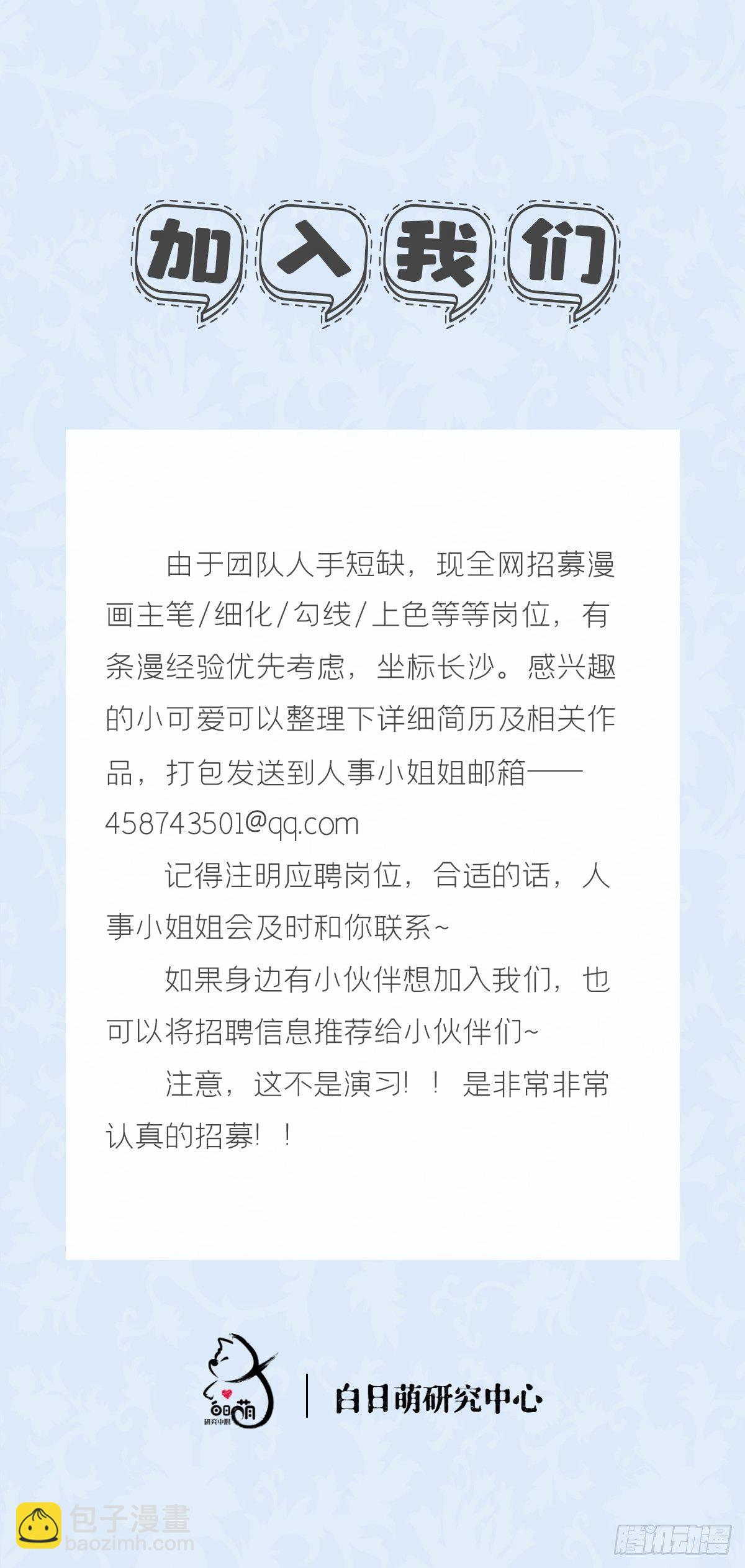 加入我们

由于团队人手短缺，现全网招募漫画主笔/细化/勾线/上色等等岗位，有条漫经验优先考虑，坐标长沙。感兴趣的小可爱可以整理下详细简历及相关作品，打包发送到人事小姐姐邮箱——458743501@qq.com

记得注明应聘岗位，合适的话，人事小姐姐会及时和你联系~

如果身边有小伙伴想加入我们，也可以将招聘信息推荐给小伙伴们~

注意，这不是演习！！是非常非常认真的招募！！

白日萌 研究中心

白日萌研究中心

包子漫畫 baozimh.com

腾讯动漫